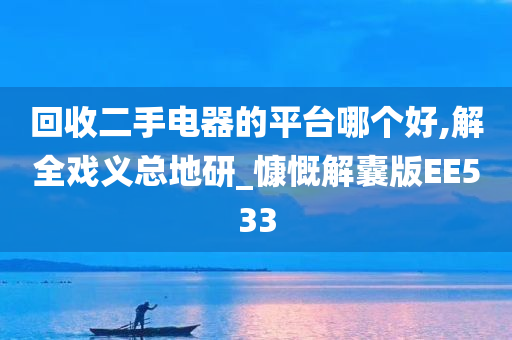 回收二手电器的平台哪个好,解全戏义总地研_慷慨解囊版EE533